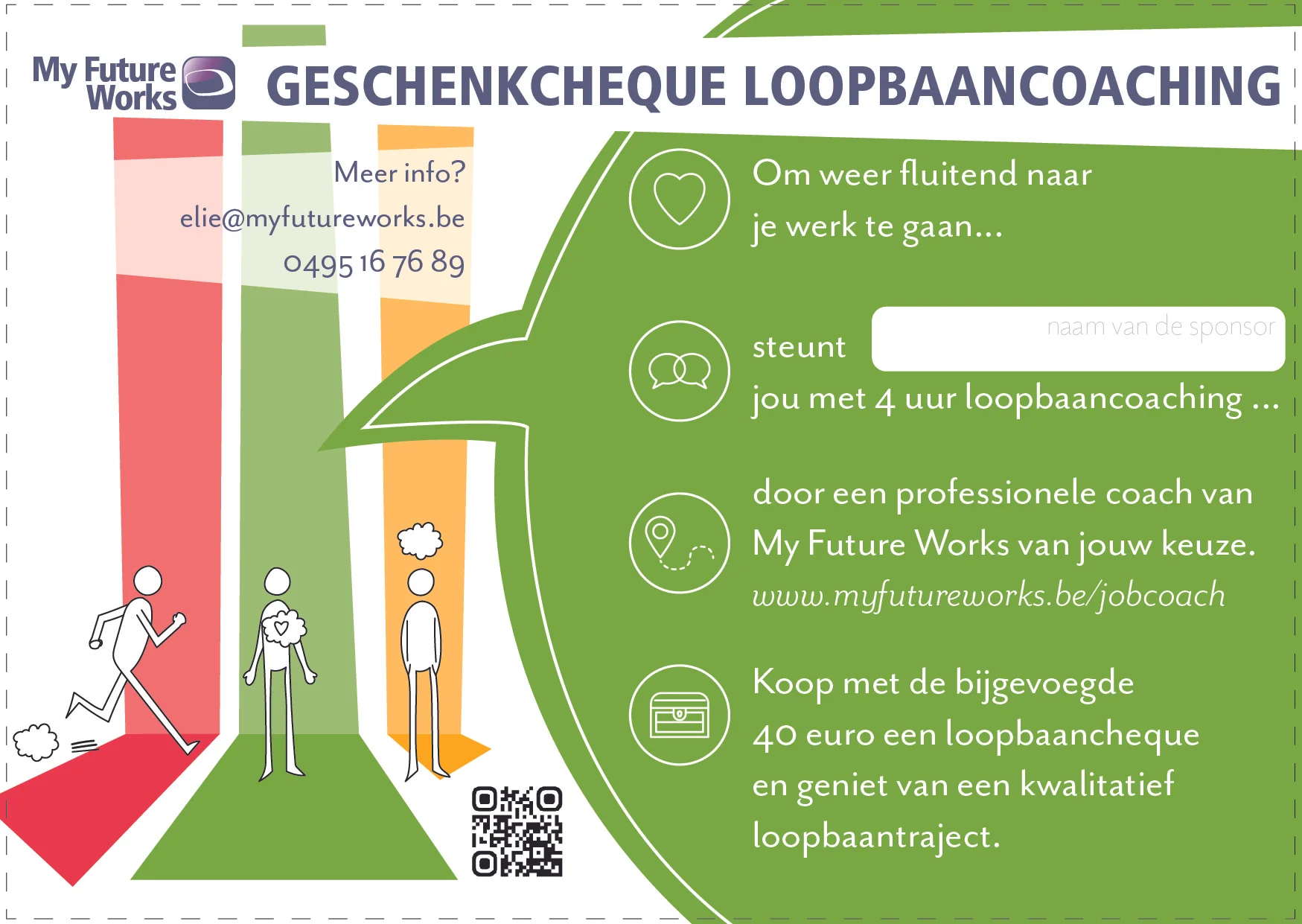 My Future Works

GESCHENKCHEQUE LOOPBAANCOACHING

Meer info?
elie@myfutureworks.be
0495 16 76 89

Om weer fluitend naar je werk te gaan...

steunt
naam van de sponsor
jou met 4 uur loopbaancoaching ...

door een professionele coach van My Future Works van jouw keuze.
www.myfutureworks.be/jobcoach

Koop met de bijgevoegde 40 euro een loopbaancheque en geniet van een kwalitatief loopbaantraject.